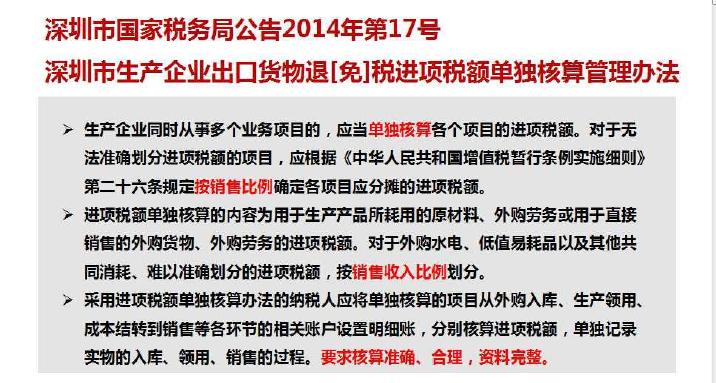 深圳市国家税务局公告2014年第17号
深圳市生产企业出口货物退[免]税进项税额单独核算管理办法

➢ 生产企业同时从事多个业务项目的，应当单独核算各个项目的进项税额。对于无法准确划分进项税额的项目，应根据《中华人民共和国增值税暂行条例实施细则》第二十六条规定按销售比例确定各项目应分摊的进项税额。

➢ 进项税额单独核算的内容为用于生产产品所耗用的原材料、外购劳务或用于直接销售的外购货物、外购劳务的进项税额。对于外购水电、低值易耗品以及其他共同消耗、难以准确划分的进项税额，按销售收入比例划分。

➢ 采用进项税额单独核算办法的纳税人应将单独核算的项目从外购入库、生产领用、成本结转到销售等各环节的相关账户设置明细账，分别核算进项税额，单独记录实物的入库、领用、销售的过程。要求核算准确、合理，资料完整。